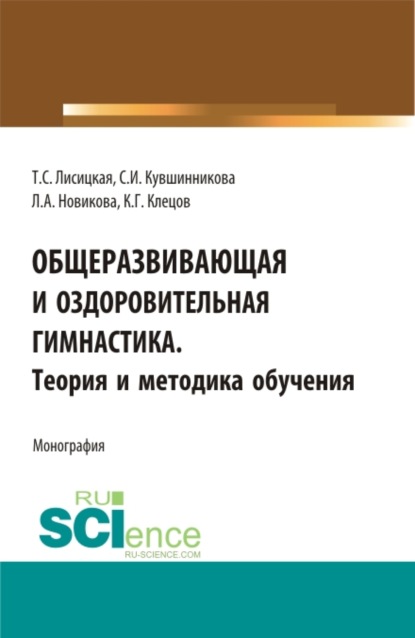 Т.С. Лисицкая, С.И. Кувшинникова
Л.А. Новикова, К.Г. Клецов

ОБЩЕРАЗВИВАЮЩАЯ И ОЗДОРОВИТЕЛЬНАЯ ГИМНАСТИКА.
Теория и методика обучения

Монография

RU
SCIence
RU-SCIENCE.COM